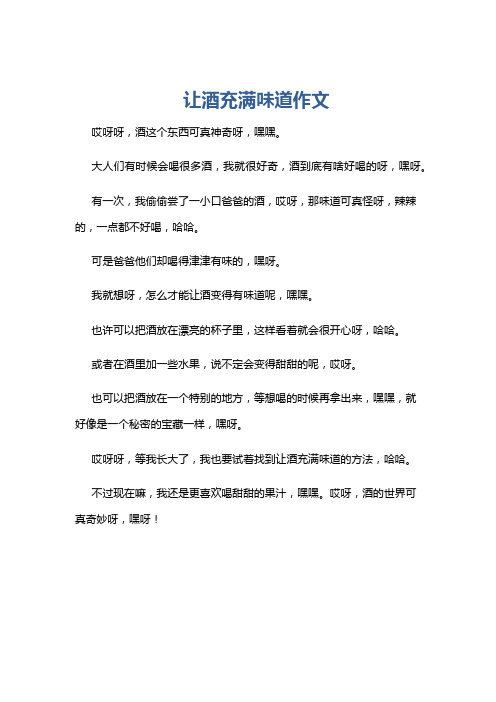 让酒充满味道作文

哎呀呀，酒这个东西可真神奇呀，嘿嘿。

大人们有时候会喝很多酒，我就很好奇，酒到底有啥好喝的呀，嘿呀。

有一次，我偷偷尝了一小口爸爸的酒，哎呀，那味道可真怪呀，辣辣的，一点都不好喝，哈哈。

可是爸爸他们却喝得津津有味的，嘿呀。

我就想呀，怎么才能让酒变得有味道呢，嘿嘿。

也许可以把酒放在漂亮的杯子里，这样看着就会很开心呀，哈哈。

或者在酒里加一些水果，说不定会变得甜甜的呢，哎呀。

也可以把酒放在一个特别的地方，等想喝的时候再拿出来，嘿嘿，就好像是一个秘密的宝藏一样，嘿呀。

哎呀呀，等我长大了，我也要试着找到让酒充满味道的方法，哈哈。

不过现在嘛，我还是更喜欢喝甜甜的果汁，嘿嘿。哎呀，酒的世界可真奇妙呀，嘿呀！